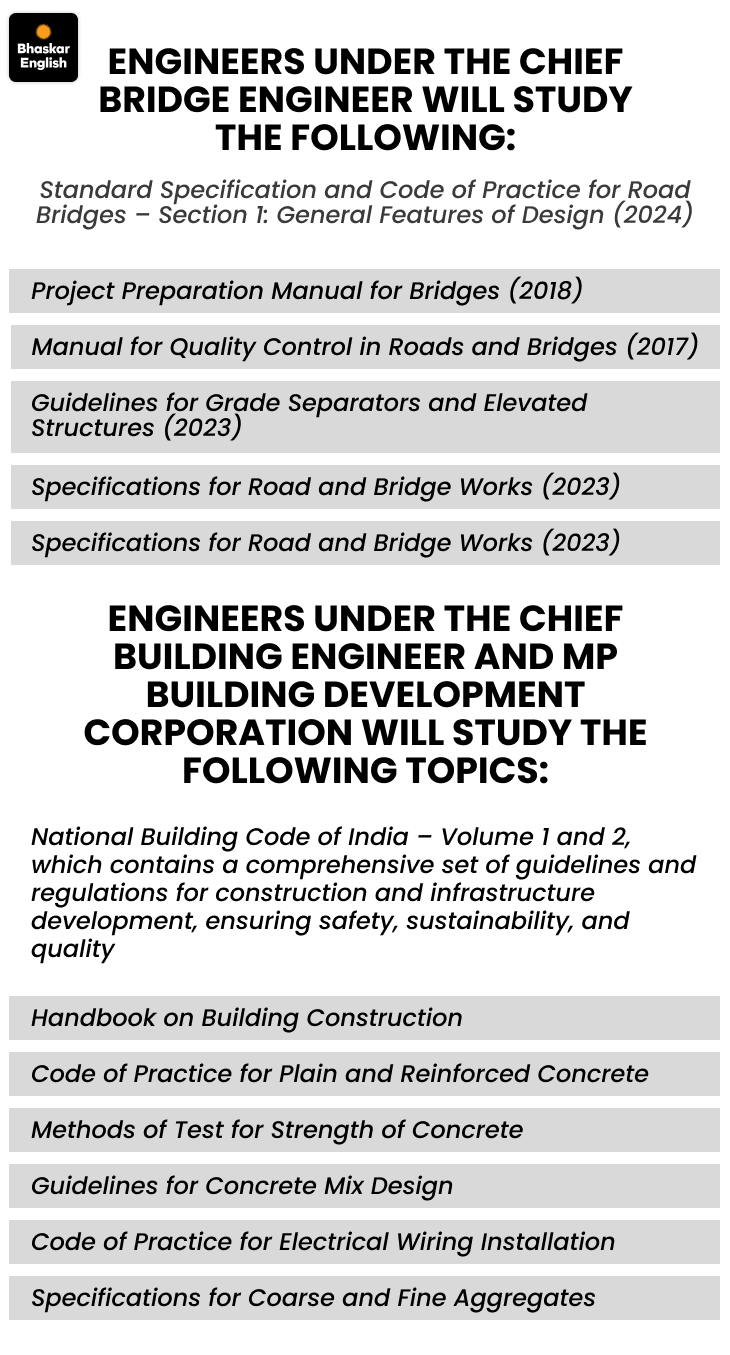 Bhaskar English

ENGINEERS UNDER THE CHIEF BRIDGE ENGINEER WILL STUDY THE FOLLOWING:

Standard Specification and Code of Practice for Road Bridges – Section 1: General Features of Design (2024)

Project Preparation Manual for Bridges (2018)

Manual for Quality Control in Roads and Bridges (2017)

Guidelines for Grade Separators and Elevated Structures (2023)

Specifications for Road and Bridge Works (2023)

Specifications for Road and Bridge Works (2023)

ENGINEERS UNDER THE CHIEF BUILDING ENGINEER AND MP BUILDING DEVELOPMENT CORPORATION WILL STUDY THE FOLLOWING TOPICS:

National Building Code of India – Volume 1 and 2, which contains a comprehensive set of guidelines and regulations for construction and infrastructure development, ensuring safety, sustainability, and quality

Handbook on Building Construction

Code of Practice for Plain and Reinforced Concrete

Methods of Test for Strength of Concrete

Guidelines for Concrete Mix Design

Code of Practice for Electrical Wiring Installation

Specifications for Coarse and Fine Aggregates